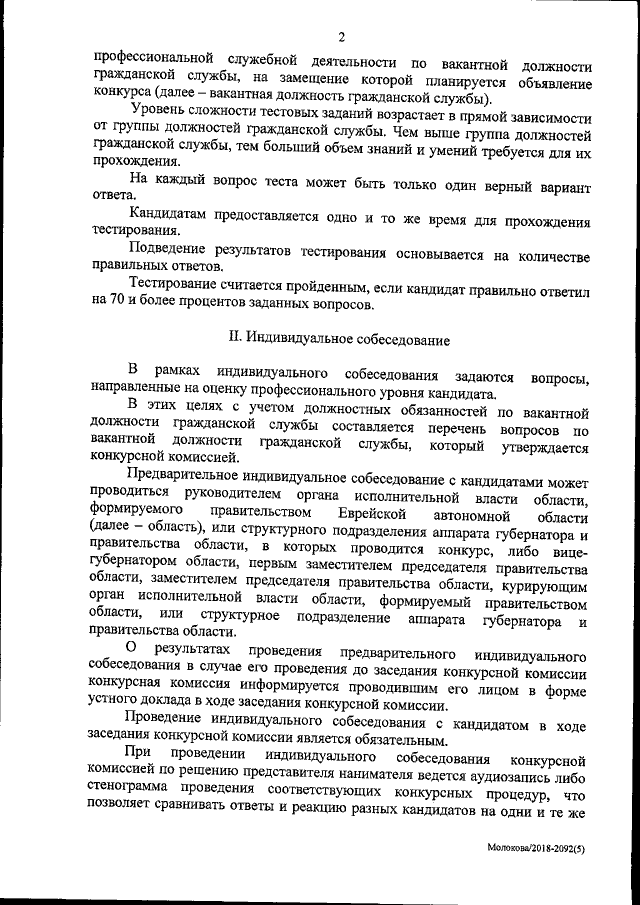 2

профессиональной служебной деятельности по вакантной должности гражданской службы, на замещение которой планируется объявление конкурса (далее – вакантная должность гражданской службы).

Уровень сложности тестовых заданий возрастает в прямой зависимости от группы должностей гражданской службы. Чем выше группа должностей гражданской службы, тем больший объем знаний и умений требуется для их прохождения.

На каждый вопрос теста может быть только один верный вариант ответа.

Кандидатам предоставляется одно и то же время для прохождения тестирования.

Подведение результатов тестирования основывается на количестве правильных ответов.

Тестирование считается пройденным, если кандидат правильно ответил на 70 и более процентов заданных вопросов.

II. Индивидуальное собеседование

В рамках индивидуального собеседования задаются вопросы, направленные на оценку профессионального уровня кандидата.

В этих целях с учетом должностных обязанностей по вакантной должности гражданской службы составляется перечень вопросов по вакантной должности гражданской службы, который утверждается конкурсной комиссией.

Предварительное индивидуальное собеседование с кандидатами может проводиться руководителем органа исполнительной власти области, формируемого правительством Еврейской автономной области (далее – область), или структурного подразделения аппарата губернатора и правительства области, в которых проводится конкурс, либо вице-губернатором области, первым заместителем председателя правительства области, заместителем председателя правительства области, курирующим орган исполнительной власти области, формируемый правительством области, или структурное подразделение аппарата губернатора и правительства области.

О результатах проведения предварительного индивидуального собеседования в случае его проведения до заседания конкурсной комиссии конкурсная комиссия информируется проводившим его лицом в форме устного доклада в ходе заседания конкурсной комиссии.

Проведение индивидуального собеседования с кандидатом в ходе заседания конкурсной комиссии является обязательным.

При проведении индивидуального собеседования конкурсной комиссией по решению представителя нанимателя ведется аудиозапись либо стенограмма проведения соответствующих конкурсных процедур, что позволяет сравнивать ответы и реакцию разных кандидатов на одни и те же

Молокова/2018-2092(5)